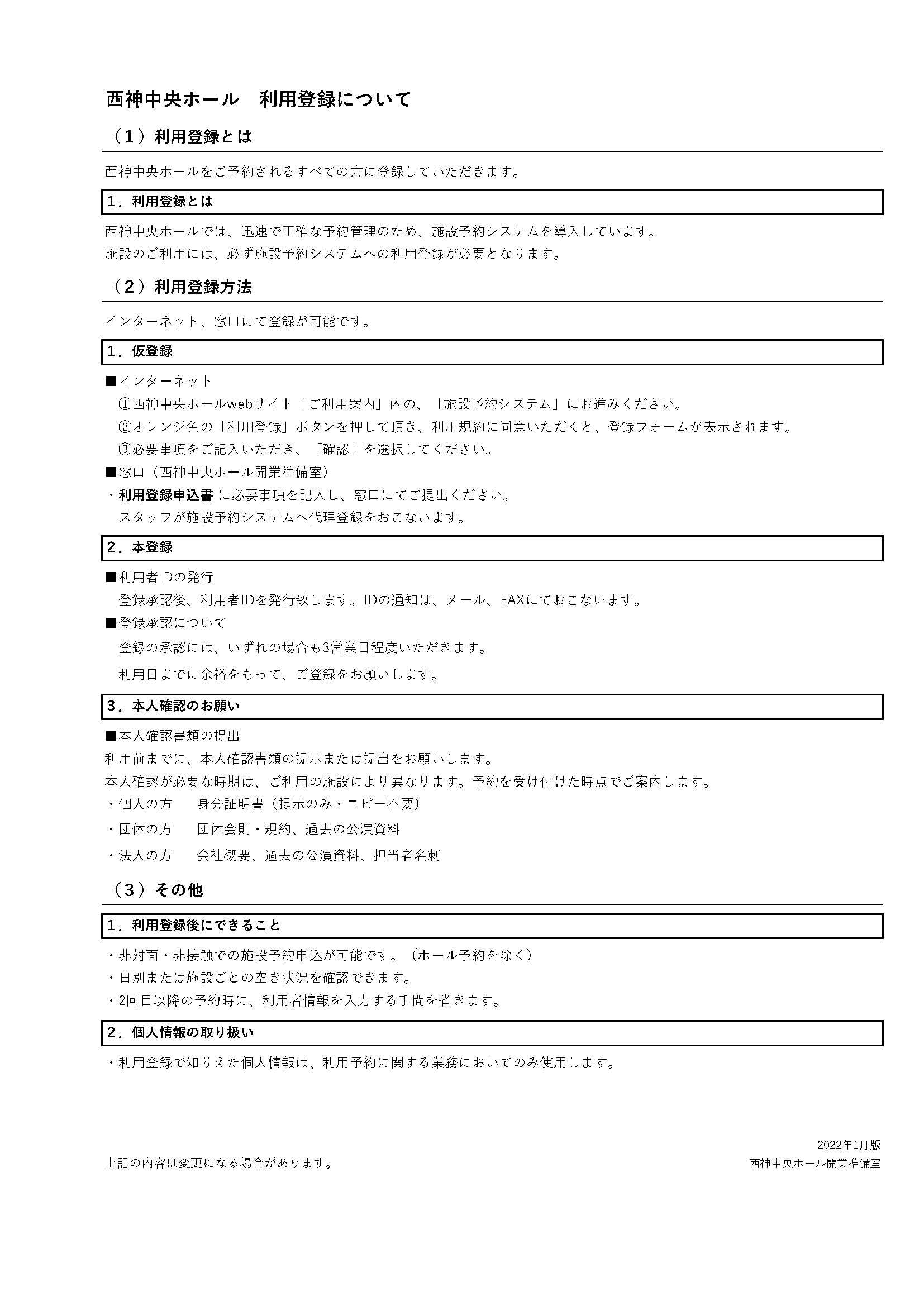 西神中央ホール　利用登録について

（1）利用登録とは

西神中央ホールをご予約されるすべての方に登録していただきます。

1．利用登録とは

西神中央ホールでは、迅速で正確な予約管理のため、施設予約システムを導入しています。
施設のご利用には、必ず施設予約システムへの利用登録が必要となります。

（2）利用登録方法

インターネット、窓口にて登録が可能です。

1．仮登録

■インターネット
①西神中央ホールwebサイト「ご利用案内」内の、「施設予約システム」にお進みください。
②オレンジ色の「利用登録」ボタンを押して頂き、利用規約に同意いただくと、登録フォームが表示されます。
③必要事項をご記入いただき、「確認」を選択してください。
■窓口（西神中央ホール開業準備室）
・利用登録申込書 に必要事項を記入し、窓口にてご提出ください。
スタッフが施設予約システムへ代理登録をおこないます。

2．本登録

■利用者IDの発行
登録承認後、利用者IDを発行致します。IDの通知は、メール、FAXにておこないます。
■登録承認について
登録の承認には、いずれの場合も3営業日程度いただきます。
利用日までに余裕をもって、ご登録をお願いします。

3．本人確認のお願い

■本人確認書類の提出
利用前までに、本人確認書類の提示または提出をお願いします。
本人確認が必要な時期は、ご利用の施設により異なります。予約を受け付けた時点でご案内します。
・個人の方　身分証明書（提示のみ・コピー不要）
・団体の方　団体会則・規約、過去の公演資料
・法人の方　会社概要、過去の公演資料、担当者名刺

（3）その他

1．利用登録後にできること

・非対面・非接触での施設予約申込が可能です。（ホール予約を除く）
・日別または施設ごとの空き状況を確認できます。
・2回目以降の予約時に、利用者情報を入力する手間を省きます。

2．個人情報の取り扱い

・利用登録で知りえた個人情報は、利用予約に関する業務においてのみ使用します。

上記の内容は変更になる場合があります。

2022年1月版
西神中央ホール開業準備室